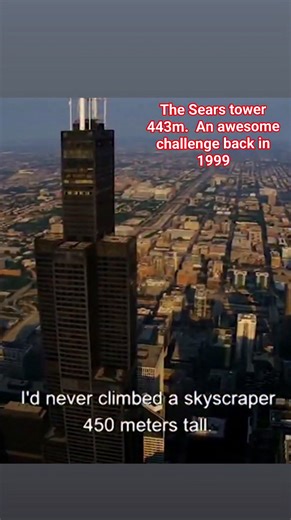 The Sears tower 443m.  An awesome challenge back in 1999

I'd never climbed a skyscraper 450 meters tall.